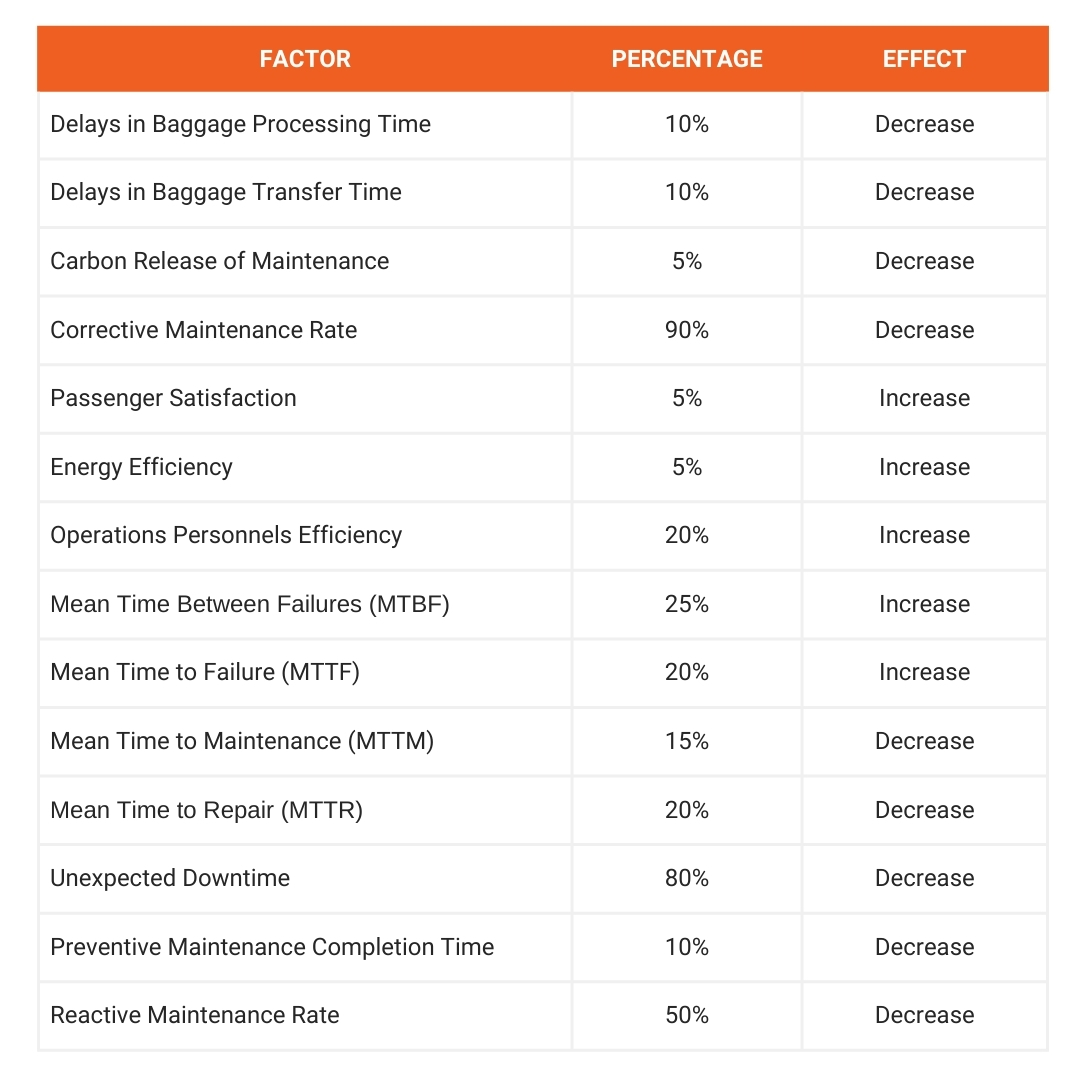 | FACTOR | PERCENTAGE | EFFECT |
|---|---|---|
| Delays in Baggage Processing Time | 10% | Decrease |
| Delays in Baggage Transfer Time | 10% | Decrease |
| Carbon Release of Maintenance | 5% | Decrease |
| Corrective Maintenance Rate | 90% | Decrease |
| Passenger Satisfaction | 5% | Increase |
| Energy Efficiency | 5% | Increase |
| Operations Personnels Efficiency | 20% | Increase |
| Mean Time Between Failures (MTBF) | 25% | Increase |
| Mean Time to Failure (MTTF) | 20% | Increase |
| Mean Time to Maintenance (MTTM) | 15% | Decrease |
| Mean Time to Repair (MTTR) | 20% | Decrease |
| Unexpected Downtime | 80% | Decrease |
| Preventive Maintenance Completion Time | 10% | Decrease |
| Reactive Maintenance Rate | 50% | Decrease |